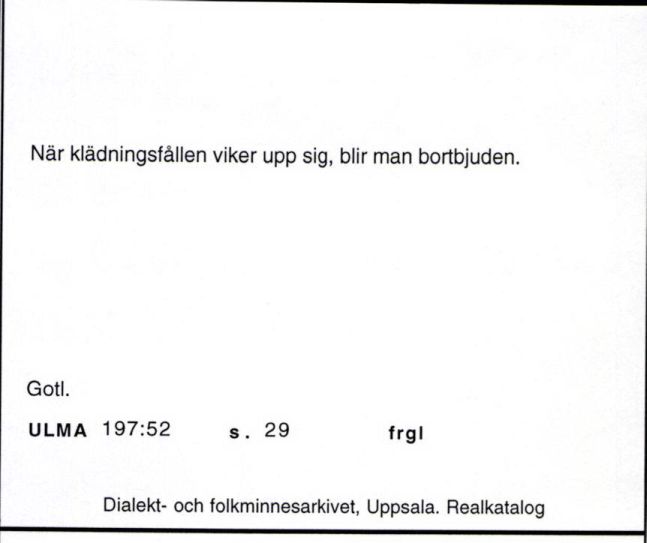 När klädningsfållen viker upp sig, blir man bortbjuden.

Gotl.

ULMA 197:52 s. 29 frgl

Dialekt- och folkminnesarkivet, Uppsala. Realkatalog